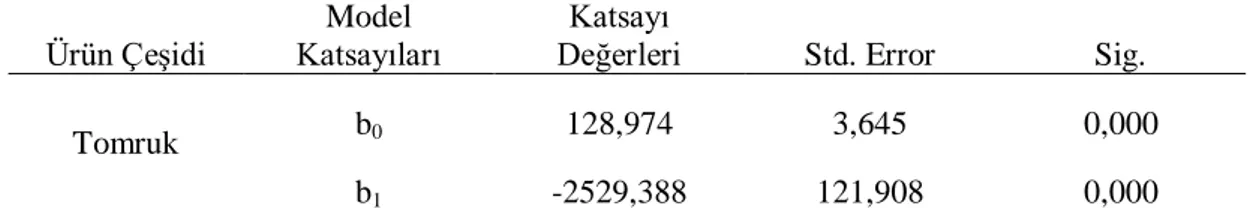 | Ürün Çeşidi | Model Katsayıları | Katsayı Değerleri | Std. Error | Sig. |
|---|---|---|---|---|
| Tomruk | $b_0$ | 128,974 | 3,645 | 0,000 |
| | $b_1$ | -2529,388 | 121,908 | 0,000 |